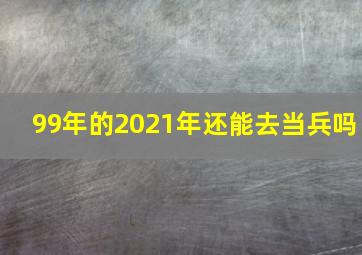 99年的2021年还能去当兵吗